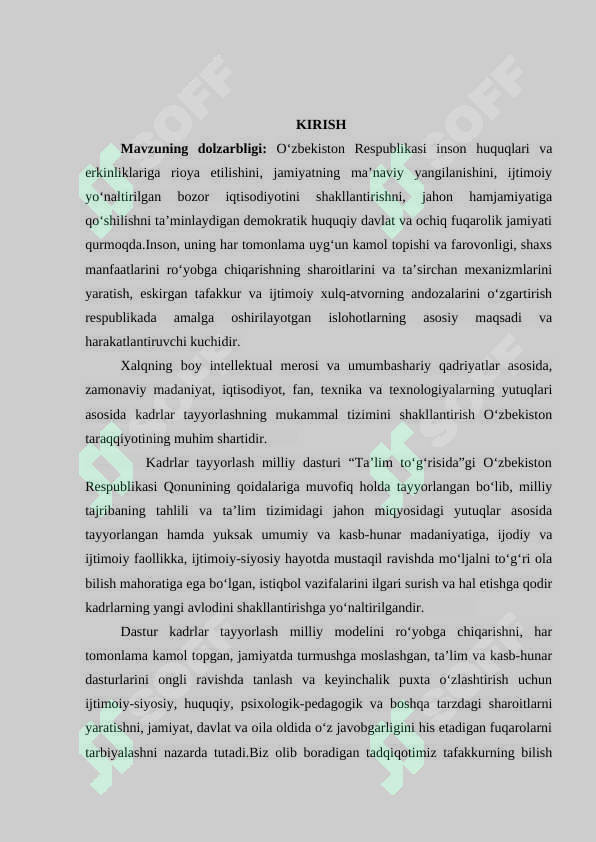 KIRISH

Mavzuning dolzarbligi: O'zbekiston Respublikasi inson huquqlari va erkinliklariga rioya etilishini, jamiyatning ma'naviy yangilanishini, ijtimoiy yo'naltirilgan bozor iqtisodiyotini shakllantirishni, jahon hamjamiyatiga qo'shilishni ta'minlaydigan demokratik huquqiy davlat va ochiq fuqarolik jamiyati qurmoqda.Inson, uning har tomonlama uyg'un kamol topishi va farovonligi, shaxs manfaatlarini ro'yobga chiqarishning sharoitlarini va ta'sirchan mexanizmlarini yaratish, eskirgan tafakkur va ijtimoiy xulq-atvorning andozalarini o'zgartirish respublikada amalga oshirilayotgan islohotlarning asosiy maqsadi va harakatlantiruvchi kuchidir.

Xalqning boy intellektual merosi va umumbashariy qadriyatlar asosida, zamonaviy madaniyat, iqtisodiyot, fan, texnika va texnologiyalarning yutuqlari asosida kadrlar tayyorlashning mukammal tizimini shakllantirish O'zbekiston taraqqiyotining muhim shartidir.

Kadrlar tayyorlash milliy dasturi "Ta'lim to'g'risida"gi O'zbekiston Respublikasi Qonunining qoidalariga muvofiq holda tayyorlangan bo'lib, milliy tajribaning tahlili va ta'lim tizimidagi jahon miqyosidagi yutuqlar asosida tayyorlangan hamda yuksak umumiy va kasb-hunar madaniyatiga, ijodiy va ijtimoiy faollikka, ijtimoiy-siyosiy hayotda mustaqil ravishda mo'ljalni to'g'ri ola bilish mahoratiga ega bo'lgan, istiqbol vazifalarini ilgari surish va hal etishga qodir kadrlarning yangi avlodini shakllantirishga yo'naltirilgandir.

Dastur kadrlar tayyorlash milliy modelini ro'yobga chiqarishni, har tomonlama kamol topgan, jamiyatda turmushga moslashgan, ta'lim va kasb-hunar dasturlarini ongli ravishda tanlash va keyinchalik puxta o'zlashtirish uchun ijtimoiy-siyosiy, huquqiy, psixologik-pedagogik va boshqa tarzdagi sharoitlarni yaratishni, jamiyat, davlat va oila oldida o'z javobgarligini his etadigan fuqarolarni tarbiyalashni nazarda tutadi.Biz olib boradigan tadqiqotimiz tafakkurning bilish

SOFF